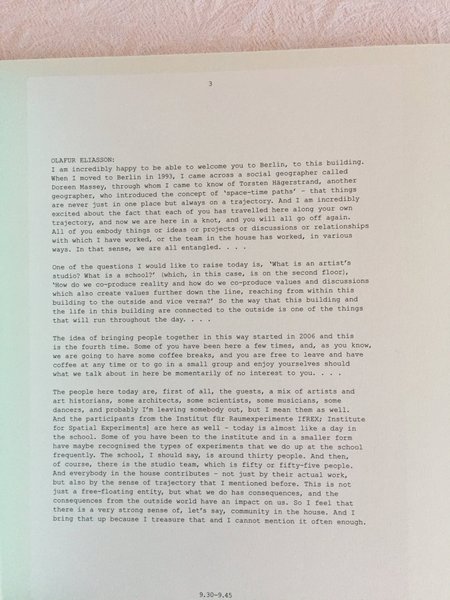 3

OLAFUR ELIASSON:
I am incredibly happy to be able to welcome you to Berlin, to this building. When I moved to Berlin in 1993, I came across a social geographer called Doreen Massey, through whom I came to know of Torsten Hägerstrand, another geographer, who introduced the concept of 'space-time paths' – that things are never just in one place but always on a trajectory. And I am incredibly excited about the fact that each of you has travelled here along your own trajectory, and now we are here in a knot, and you will all go off again. All of you embody things or ideas or projects or discussions or relationships with which I have worked, or the team in the house has worked, in various ways. In that sense, we are all entangled. . . .

One of the questions I would like to raise today is, 'What is an artist's studio? What is a school?' (which, in this case, is on the second floor), 'How do we co-produce reality and how do we co-produce values and discussions which also create values further down the line, reaching from within this building to the outside and vice versa?' So the way that this building and the life in this building are connected to the outside is one of the things that will run throughout the day. . . .

The idea of bringing people together in this way started in 2006 and this is the fourth time. Some of you have been here a few times, and, as you know, we are going to have some coffee breaks, and you are free to leave and have coffee at any time or to go in a small group and enjoy yourselves should what we talk about in here be momentarily of no interest to you. . . .

The people here today are, first of all, the guests, a mix of artists and art historians, some architects, some scientists, some musicians, some dancers, and probably I'm leaving somebody out, but I mean them as well. And the participants from the Institut für Raumexperimente [IfREX; Institute for Spatial Experiments] are here as well – today is almost like a day in the school. Some of you have been to the institute and in a smaller form have maybe recognised the types of experiments that we do up at the school frequently. The school, I should say, is around thirty people. And then, of course, there is the studio team, which is fifty or fifty-five people. And everybody in the house contributes – not just by their actual work, but also by the sense of trajectory that I mentioned before. This is not just a free-floating entity, but what we do has consequences, and the consequences from the outside world have an impact on us. So I feel that there is a very strong sense of, let's say, community in the house. And I bring that up because I treasure that and I cannot mention it often enough.

9.30–9.45